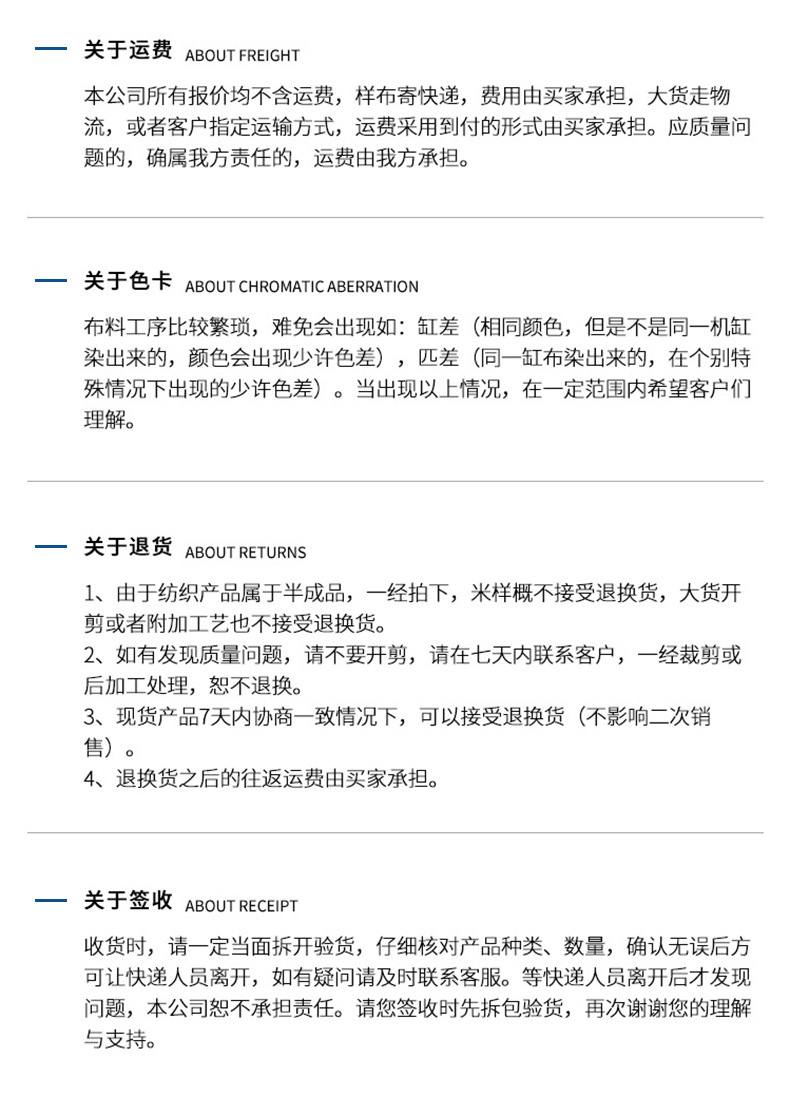 关于运费 ABOUT FREIGHT

本公司所有报价均不含运费，样布寄快递，费用由买家承担，大货走物流，或者客户指定运输方式，运费采用到付的形式由买家承担。应质量问题的，确属我方责任的，运费由我方承担。

关于色卡 ABOUT CHROMATIC ABERRATION

布料工序比较繁琐，难免会出现如：缸差（相同颜色，但是不是同一机缸染出来的，颜色会出现少许色差），匹差（同一缸布染出来的，在个别特殊情况下出现的少许色差）。当出现以上情况，在一定范围内希望客户们理解。

关于退货 ABOUT RETURNS

1、由于纺织产品属于半成品，一经拍下，米样概不接受退换货，大货开剪或者附加工艺也不接受退换货。
2、如有发现质量问题，请不要开剪，请在七天内联系客户，一经裁剪或后加工处理，恕不退换。
3、现货产品7天内协商一致情况下，可以接受退换货（不影响二次销售）。
4、退换货之后的往返运费由买家承担。

关于签收 ABOUT RECEIPT

收货时，请一定当面拆开验货，仔细核对产品种类、数量，确认无误后方可让快递人员离开，如有疑问请及时联系客服。等快递人员离开后才发现问题，本公司恕不承担责任。请您签收时先拆包验货，再次谢谢您的理解与支持。